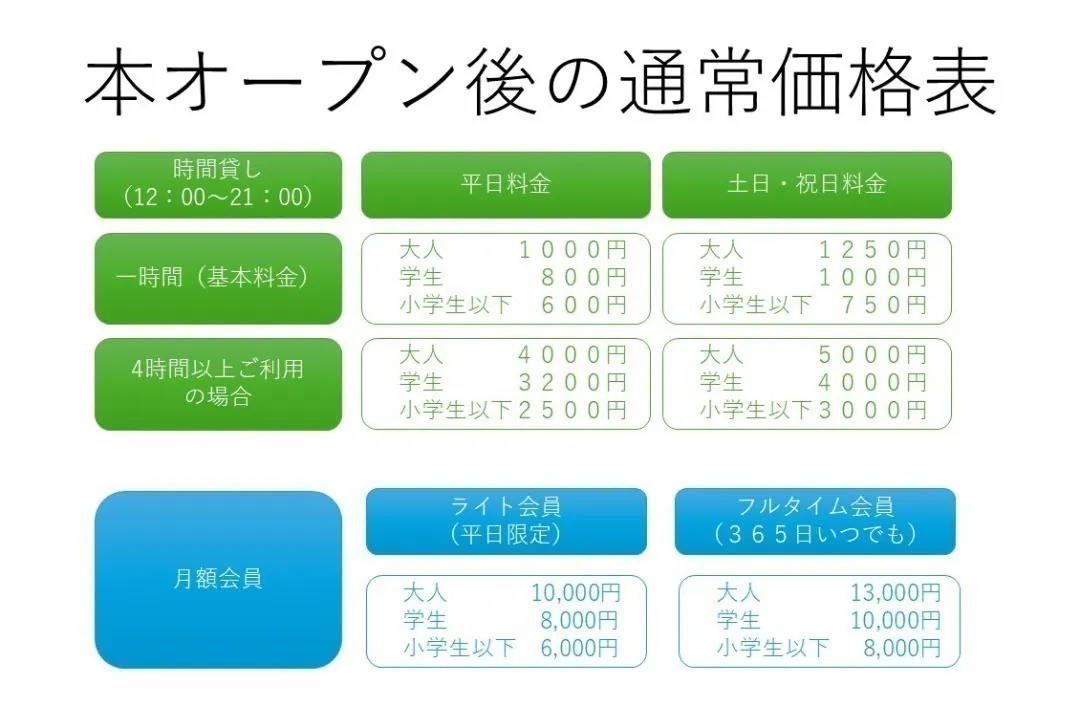 本オープン後の通常価格表

| 時間貸し（12：00～21：00） | 平日料金 | 土日・祝日料金 |
|---|---|---|
| 一時間（基本料金） | 大人 １０００円 学生 ８００円 小学生以下 ６００円 | 大人 １２５０円 学生 １０００円 小学生以下 ７５０円 |
| 4時間以上ご利用の場合 | 大人 ４０００円 学生 ３２００円 小学生以下２５００円 | 大人 ５０００円 学生 ４０００円 小学生以下３０００円 |

| 月額会員 | ライト会員（平日限定） | フルタイム会員（３６５日いつでも） |
|---|---|---|
| | 大人 10,000円 学生 8,000円 小学生以下 6,000円 | 大人 13,000円 学生 10,000円 小学生以下 8,000円 |